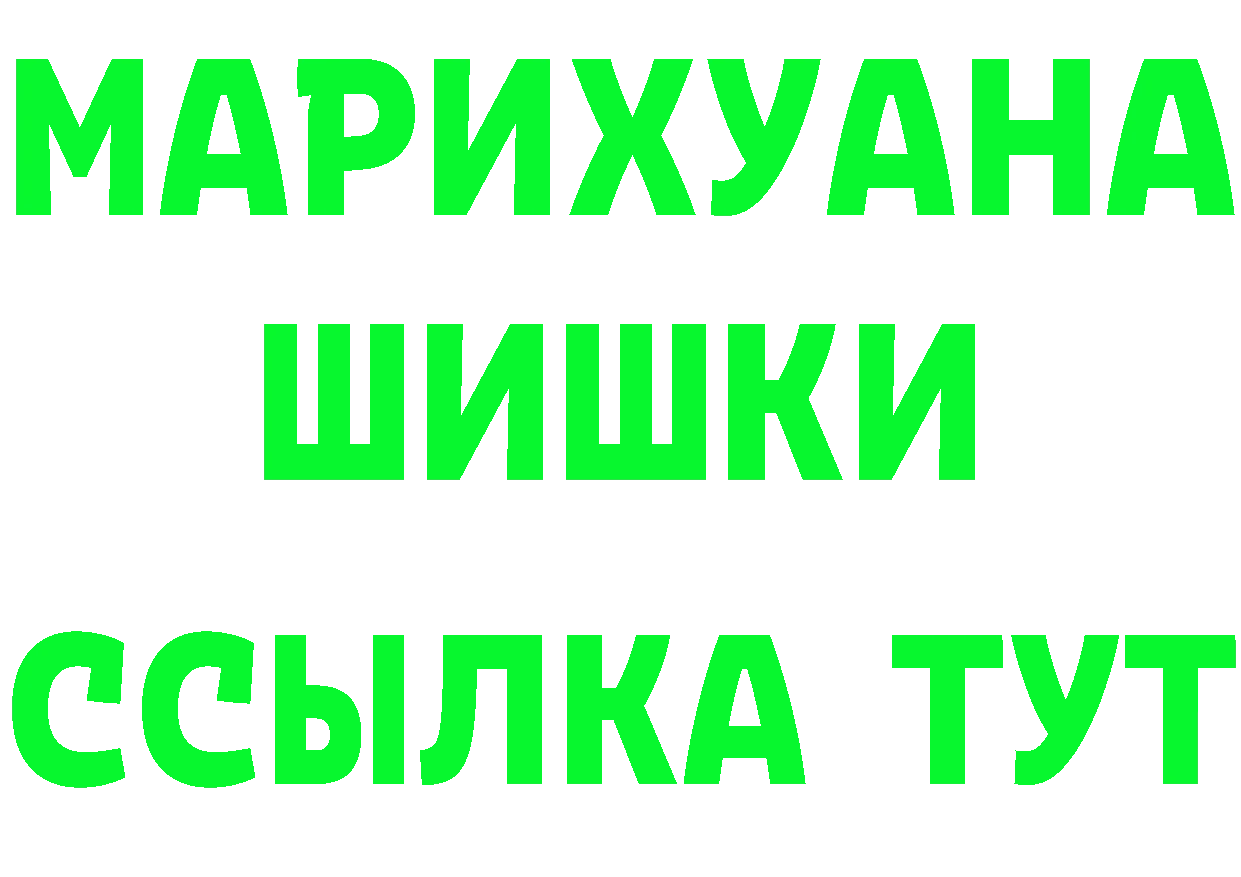 МАРИХУАНА
ШИШКИ
ССЫЛКА ТУТ